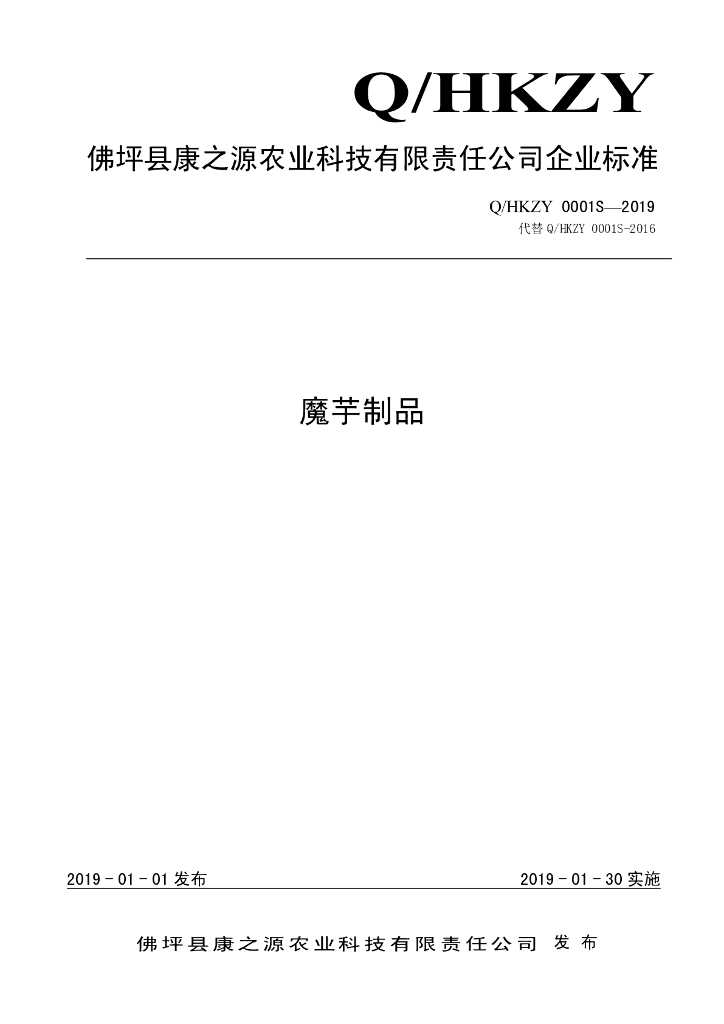 Q/HKZY

佛坪县康之源农业科技有限责任公司企业标准

Q/HKZY 0001S—2019

代替Q/HKZY 0001S-2016

魔芋制品

2019-01-01发布 2019-01-30实施

佛坪县康之源农业科技有限责任公司 发布